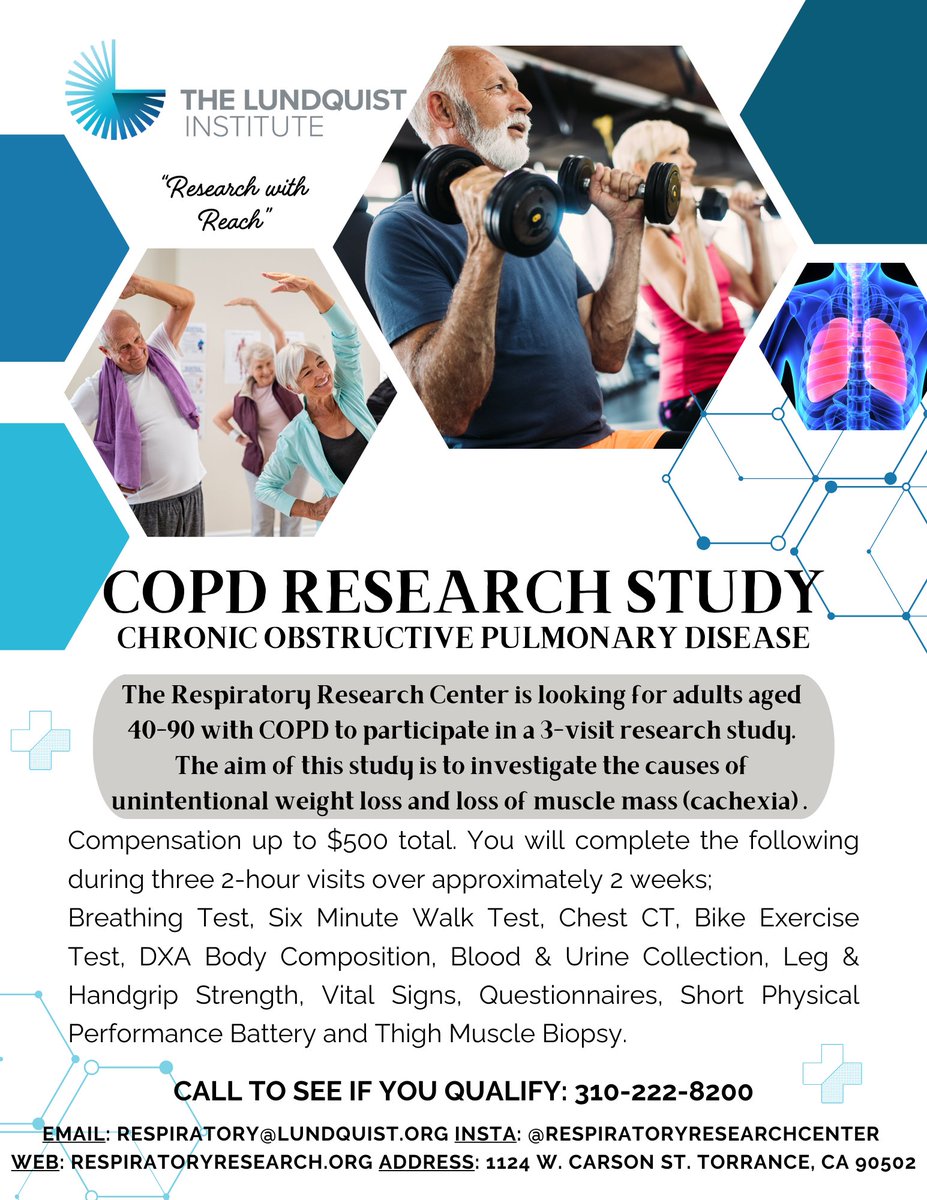 THE LUNDQUIST INSTITUTE

"Research with Reach"

COPD RESEARCH STUDY
CHRONIC OBSTRUCTIVE PULMONARY DISEASE

The Respiratory Research Center is looking for adults aged 40-90 with COPD to participate in a 3-visit research study. The aim of this study is to investigate the causes of unintentional weight loss and loss of muscle mass (cachexia).

Compensation up to $500 total. You will complete the following during three 2-hour visits over approximately 2 weeks; Breathing Test, Six Minute Walk Test, Chest CT, Bike Exercise Test, DXA Body Composition, Blood & Urine Collection, Leg & Handgrip Strength, Vital Signs, Questionnaires, Short Physical Performance Battery and Thigh Muscle Biopsy.

CALL TO SEE IF YOU QUALIFY: 310-222-8200

EMAIL: RESPIRATORY@LUNDQUIST.ORG INSTA: @RESPIRATORYRESEARCHCENTER
WEB: RESPIRATORYRESEARCH.ORG ADDRESS: 1124 W. CARSON ST. TORRANCE, CA 90502